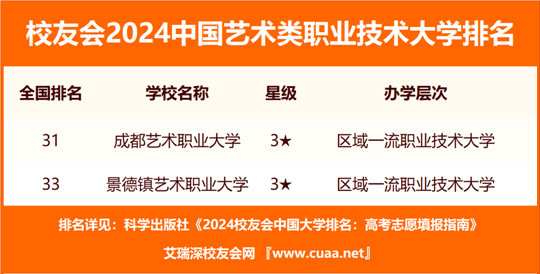 校友会2024中国艺术类职业技术大学排名

| 全国排名 | 学校名称 | 星级 | 办学层次 |
|---|---|---|---|
| 31 | 成都艺术职业大学 | 3★ | 区域一流职业技术大学 |
| 33 | 景德镇艺术职业大学 | 3★ | 区域一流职业技术大学 |

排名详见：科学出版社《2024校友会中国大学排名：高考志愿填报指南》

艾瑞深校友会网 『www.cuaa.net』